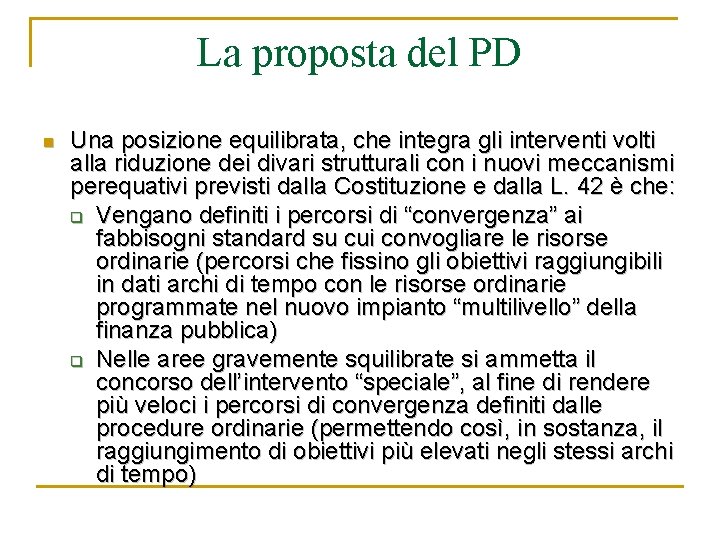 La proposta del PD

Una posizione equilibrata, che integra gli interventi volti alla riduzione dei divari strutturali con i nuovi meccanismi perequativi previsti dalla Costituzione e dalla L. 42 è che:

Vengano definiti i percorsi di “convergenza” ai fabbisogni standard su cui convogliare le risorse ordinarie (percorsi che fissino gli obiettivi raggiungibili in dati archi di tempo con le risorse ordinarie programmate nel nuovo impianto “multilivello” della finanza pubblica)

Nelle aree gravemente squilibrate si ammetta il concorso dell’intervento “speciale”, al fine di rendere più veloci i percorsi di convergenza definiti dalle procedure ordinarie (permettendo così, in sostanza, il raggiungimento di obiettivi più elevati negli stessi archi di tempo)